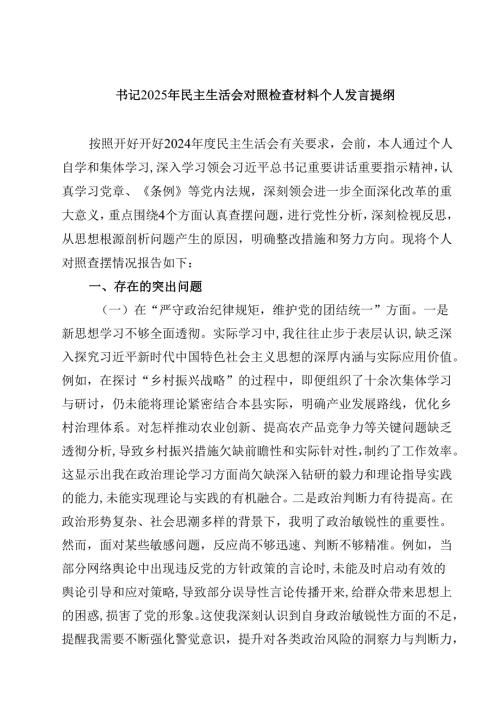 书记2025年民主生活会对照检查材料个人发言提纲

按照开好开好2024年度民主生活会有关要求，会前，本人通过个人自学和集体学习，深入学习领会习近平总书记重要讲话重要指示精神，认真学习党章、《条例》等党内法规，深刻领会进一步全面深化改革的重大意义，重点围绕4个方面认真查摆问题，进行党性分析，深刻检视反思，从思想根源剖析问题产生的原因，明确整改措施和努力方向。现将个人对照查摆情况报告如下：

一、存在的突出问题

（一）在“严守政治纪律规矩，维护党的团结统一”方面。一是新思想学习不够全面透彻。实际学习中，我往往止步于表层认识，缺乏深入探究习近平新时代中国特色社会主义思想的深厚内涵与实际应用价值。例如，在探讨“乡村振兴战略”的过程中，即便组织了十余次集体学习与研讨，仍未能将理论紧密结合本县实际，明确产业发展路线，优化乡村治理体系。对怎样推动农业创新、提高农产品竞争力等关键问题缺乏透彻分析，导致乡村振兴措施欠缺前瞻性和实际针对性，制约了工作效率。这显示出我在政治理论学习方面尚欠缺深入钻研的毅力和理论指导实践的能力，未能实现理论与实践的有机融合。二是政治判断力有待提高。在政治形势复杂、社会思潮多样的背景下，我明了政治敏锐性的重要性。然而，面对某些敏感问题，反应尚不够迅速、判断不够精准。例如，当部分网络舆论中出现违反党的方针政策的言论时，未能及时启动有效的舆论引导和应对策略，导致部分误导性言论传播开来，给群众带来思想上的困惑，损害了党的形象。这使我深刻认识到自身政治敏锐性方面的不足，提醒我需要不断强化警觉意识，提升对各类政治风险的洞察力与判断力，